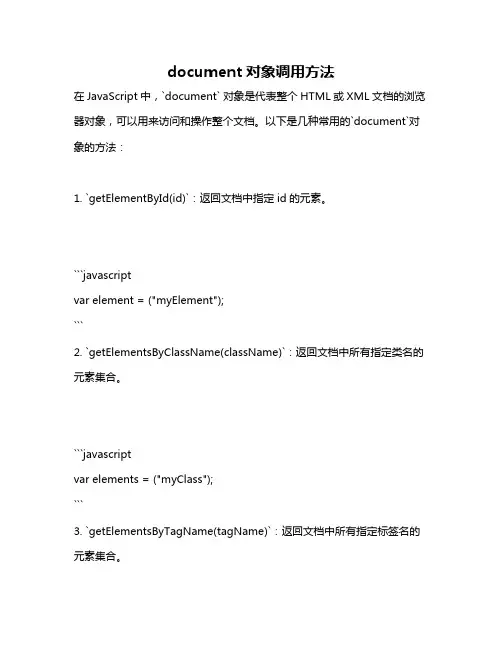 document 对象调用方法

在 JavaScript 中，`document` 对象是代表整个 HTML 或 XML 文档的浏览器对象，可以用来访问和操作整个文档。以下是几种常用的`document`对象的方法：

1. `getElementById(id)`：返回文档中指定 id 的元素。

```javascript
var element = ("myElement");
```

2. `getElementsByClassName(className)`：返回文档中所有指定类名的元素集合。

```javascript
var elements = ("myClass");
```

3. `getElementsByTagName(tagName)`：返回文档中所有指定标签名的元素集合。